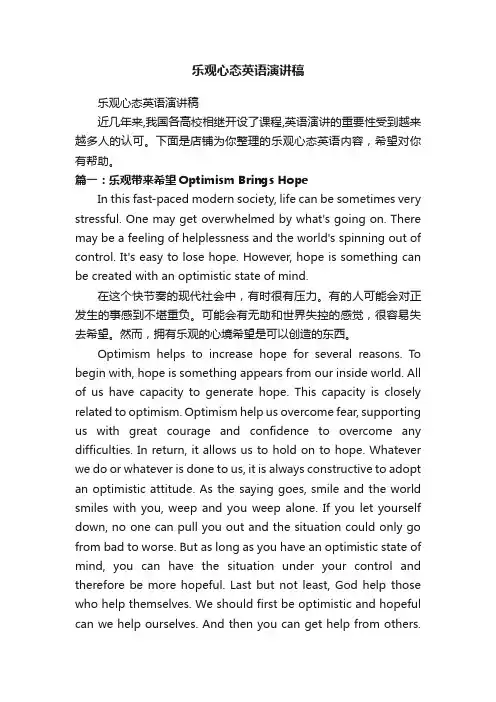 乐观心态英语演讲稿

乐观心态英语演讲稿

近几年来,我国各高校相继开设了课程,英语演讲的重要性受到越来越多人的认可。下面是店铺为你整理的乐观心态英语内容，希望对你有帮助。

篇一：乐观带来希望 Optimism Brings Hope

In this fast-paced modern society, life can be sometimes very stressful. One may get overwhelmed by what's going on. There may be a feeling of helplessness and the world's spinning out of control. It's easy to lose hope. However, hope is something can be created with an optimistic state of mind.

在这个快节奏的现代社会中，有时很有压力。有的人可能会对正发生的事感到不堪重负。可能会有无助和世界失控的感觉，很容易失去希望。然而，拥有乐观的心境希望是可以创造的东西。

Optimism helps to increase hope for several reasons. To begin with, hope is something appears from our inside world. All of us have capacity to generate hope. This capacity is closely related to optimism. Optimism help us overcome fear, supporting us with great courage and confidence to overcome any difficulties. In return, it allows us to hold on to hope. Whatever we do or whatever is done to us, it is always constructive to adopt an optimistic attitude. As the saying goes, smile and the world smiles with you, weep and you weep alone. If you let yourself down, no one can pull you out and the situation could only go from bad to worse. But as long as you have an optimistic state of mind, you can have the situation under your control and therefore be more hopeful. Last but not least, God help those who help themselves. We should first be optimistic and hopeful can we help ourselves. And then you can get help from others.